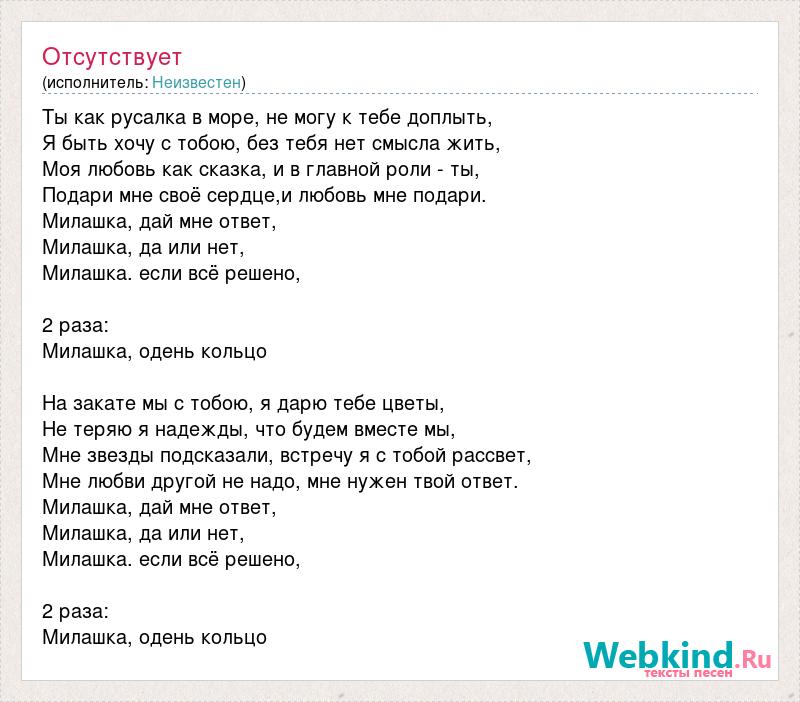 Отсутствует
(исполнитель: Неизвестен)

Ты как русалка в море, не могу к тебе доплыть,
Я быть хочу с тобою, без тебя нет смысла жить,
Моя любовь как сказка, и в главной роли - ты,
Подари мне своё сердце,и любовь мне подари.
Милашка, дай мне ответ,
Милашка, да или нет,
Милашка. если всё решено,

2 раза:
Милашка, одень кольцо

На закате мы с тобою, я дарю тебе цветы,
Не теряю я надежды, что будем вместе мы,
Мне звезды подсказали, встречу я с тобой рассвет,
Мне любви другой не надо, мне нужен твой ответ.
Милашка, дай мне ответ,
Милашка, да или нет,
Милашка. если всё решено,

2 раза:
Милашка, одень кольцо

Webkind.Ru
тексты песен